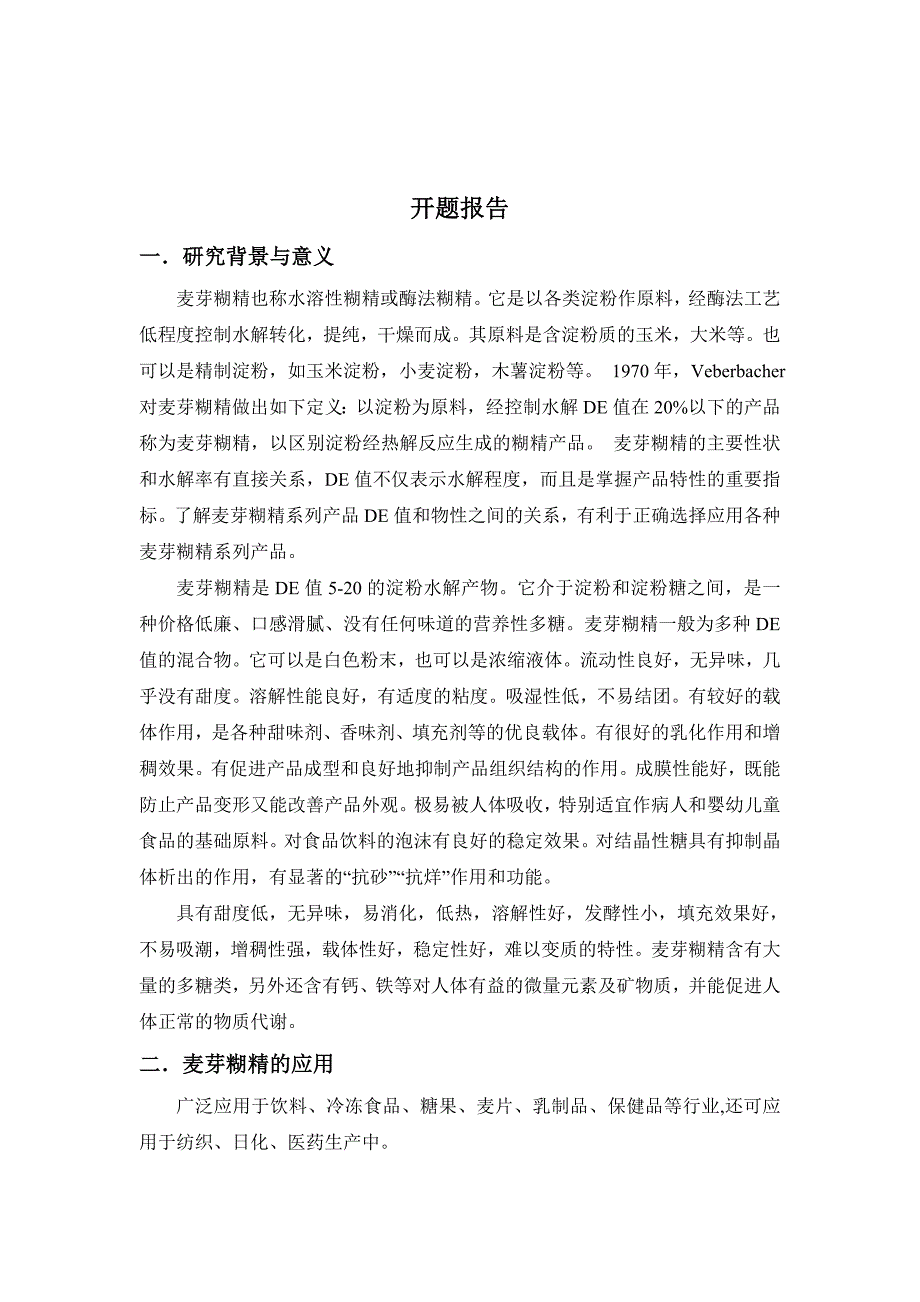 开题报告

一．研究背景与意义

麦芽糊精也称水溶性糊精或酶法糊精。它是以各类淀粉作原料，经酶法工艺低程度控制水解转化，提纯，干燥而成。其原料是含淀粉质的玉米，大米等。也可以是精制淀粉，如玉米淀粉，小麦淀粉，木薯淀粉等。 1970 年，Veberbacher 对麦芽糊精做出如下定义：以淀粉为原料，经控制水解 DE 值在 20%以下的产品称为麦芽糊精，以区别淀粉经热解反应生成的糊精产品。 麦芽糊精的主要性状和水解率有直接关系，DE 值不仅表示水解程度，而且是掌握产品特性的重要指标。了解麦芽糊精系列产品 DE 值和物性之间的关系，有利于正确选择应用各种麦芽糊精系列产品。

麦芽糊精是 DE 值 5-20 的淀粉水解产物。它介于淀粉和淀粉糖之间，是一种价格低廉、口感滑腻、没有任何味道的营养性多糖。麦芽糊精一般为多种 DE 值的混合物。它可以是白色粉末，也可以是浓缩液体。流动性良好，无异味，几乎没有甜度。溶解性能良好，有适度的粘度。吸湿性低，不易结团。有较好的载体作用，是各种甜味剂、香味剂、填充剂等的优良载体。有很好的乳化作用和增稠效果。有促进产品成型和良好地抑制产品组织结构的作用。成膜性能好，既能防止产品变形又能改善产品外观。极易被人体吸收，特别适宜作病人和婴幼儿童食品的基础原料。对食品饮料的泡沫有良好的稳定效果。对结晶性糖具有抑制晶体析出的作用，有显著的“抗砂”“抗烊”作用和功能。

具有甜度低，无异味，易消化，低热，溶解性好，发酵性小，填充效果好，不易吸潮，增稠性强，载体性好，稳定性好，难以变质的特性。麦芽糊精含有大量的多糖类，另外还含有钙、铁等对人体有益的微量元素及矿物质，并能促进人体正常的物质代谢。

二．麦芽糊精的应用

广泛应用于饮料、冷冻食品、糖果、麦片、乳制品、保健品等行业,还可应用于纺织、日化、医药生产中。